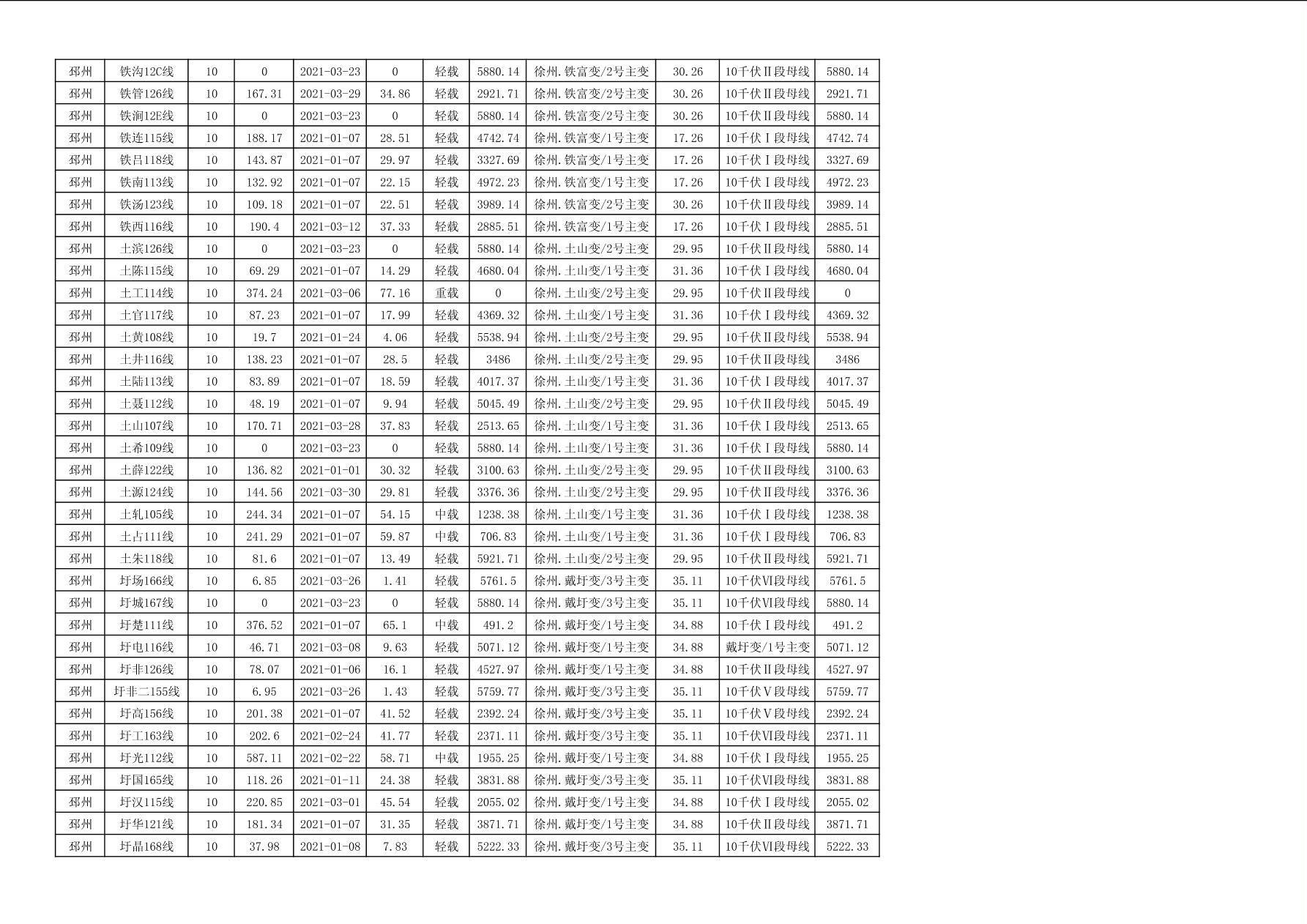 | 邳州 | 铁沟12C线 | 10 | 0 | 2021-03-23 | 0 | 轻载 | 5880.14 | 徐州.铁富变/2号主变 | 30.26 | 10千伏Ⅱ段母线 | 5880.14 |
|---|---|---|---|---|---|---|---|---|---|---|---|
| 邳州 | 铁管126线 | 10 | 167.31 | 2021-03-29 | 34.86 | 轻载 | 2921.71 | 徐州.铁富变/2号主变 | 30.26 | 10千伏Ⅱ段母线 | 2921.71 |
| 邳州 | 铁涧12E线 | 10 | 0 | 2021-03-23 | 0 | 轻载 | 5880.14 | 徐州.铁富变/2号主变 | 30.26 | 10千伏Ⅱ段母线 | 5880.14 |
| 邳州 | 铁连115线 | 10 | 188.17 | 2021-01-07 | 28.51 | 轻载 | 4742.74 | 徐州.铁富变/1号主变 | 17.26 | 10千伏Ⅰ段母线 | 4742.74 |
| 邳州 | 铁吕118线 | 10 | 143.87 | 2021-01-07 | 29.97 | 轻载 | 3327.69 | 徐州.铁富变/1号主变 | 17.26 | 10千伏Ⅰ段母线 | 3327.69 |
| 邳州 | 铁南113线 | 10 | 132.92 | 2021-01-07 | 22.15 | 轻载 | 4972.23 | 徐州.铁富变/1号主变 | 17.26 | 10千伏Ⅰ段母线 | 4972.23 |
| 邳州 | 铁汤123线 | 10 | 109.18 | 2021-01-07 | 22.51 | 轻载 | 3989.14 | 徐州.铁富变/2号主变 | 30.26 | 10千伏Ⅱ段母线 | 3989.14 |
| 邳州 | 铁西116线 | 10 | 190.4 | 2021-03-12 | 37.33 | 轻载 | 2885.51 | 徐州.铁富变/1号主变 | 17.26 | 10千伏Ⅰ段母线 | 2885.51 |
| 邳州 | 土滨126线 | 10 | 0 | 2021-03-23 | 0 | 轻载 | 5880.14 | 徐州.土山变/2号主变 | 29.95 | 10千伏Ⅱ段母线 | 5880.14 |
| 邳州 | 土陈115线 | 10 | 69.29 | 2021-01-07 | 14.29 | 轻载 | 4680.04 | 徐州.土山变/1号主变 | 31.36 | 10千伏Ⅰ段母线 | 4680.04 |
| 邳州 | 土工114线 | 10 | 374.24 | 2021-03-06 | 77.16 | 重载 | 0 | 徐州.土山变/2号主变 | 29.95 | 10千伏Ⅱ段母线 | 0 |
| 邳州 | 土官117线 | 10 | 87.23 | 2021-01-07 | 17.99 | 轻载 | 4369.32 | 徐州.土山变/1号主变 | 31.36 | 10千伏Ⅰ段母线 | 4369.32 |
| 邳州 | 土黄108线 | 10 | 19.7 | 2021-01-24 | 4.06 | 轻载 | 5538.94 | 徐州.土山变/2号主变 | 29.95 | 10千伏Ⅱ段母线 | 5538.94 |
| 邳州 | 土井116线 | 10 | 138.23 | 2021-01-07 | 28.5 | 轻载 | 3486 | 徐州.土山变/2号主变 | 29.95 | 10千伏Ⅱ段母线 | 3486 |
| 邳州 | 土陆113线 | 10 | 83.89 | 2021-01-07 | 18.59 | 轻载 | 4017.37 | 徐州.土山变/1号主变 | 31.36 | 10千伏Ⅰ段母线 | 4017.37 |
| 邳州 | 土聂112线 | 10 | 48.19 | 2021-01-07 | 9.94 | 轻载 | 5045.49 | 徐州.土山变/2号主变 | 29.95 | 10千伏Ⅱ段母线 | 5045.49 |
| 邳州 | 土山107线 | 10 | 170.71 | 2021-03-28 | 37.83 | 轻载 | 2513.65 | 徐州.土山变/1号主变 | 31.36 | 10千伏Ⅰ段母线 | 2513.65 |
| 邳州 | 土希109线 | 10 | 0 | 2021-03-23 | 0 | 轻载 | 5880.14 | 徐州.土山变/1号主变 | 31.36 | 10千伏Ⅰ段母线 | 5880.14 |
| 邳州 | 土薛122线 | 10 | 136.82 | 2021-01-01 | 30.32 | 轻载 | 3100.63 | 徐州.土山变/2号主变 | 29.95 | 10千伏Ⅱ段母线 | 3100.63 |
| 邳州 | 土源124线 | 10 | 144.56 | 2021-03-30 | 29.81 | 轻载 | 3376.36 | 徐州.土山变/2号主变 | 29.95 | 10千伏Ⅱ段母线 | 3376.36 |
| 邳州 | 土轧105线 | 10 | 244.34 | 2021-01-07 | 54.15 | 中载 | 1238.38 | 徐州.土山变/1号主变 | 31.36 | 10千伏Ⅰ段母线 | 1238.38 |
| 邳州 | 土占111线 | 10 | 241.29 | 2021-01-07 | 59.87 | 中载 | 706.83 | 徐州.土山变/1号主变 | 31.36 | 10千伏Ⅰ段母线 | 706.83 |
| 邳州 | 土朱118线 | 10 | 81.6 | 2021-01-07 | 13.49 | 轻载 | 5921.71 | 徐州.土山变/2号主变 | 29.95 | 10千伏Ⅱ段母线 | 5921.71 |
| 邳州 | 圩场166线 | 10 | 6.85 | 2021-03-26 | 1.41 | 轻载 | 5761.5 | 徐州.戴圩变/3号主变 | 35.11 | 10千伏Ⅵ段母线 | 5761.5 |
| 邳州 | 圩城167线 | 10 | 0 | 2021-03-23 | 0 | 轻载 | 5880.14 | 徐州.戴圩变/3号主变 | 35.11 | 10千伏Ⅵ段母线 | 5880.14 |
| 邳州 | 圩楚111线 | 10 | 376.52 | 2021-01-07 | 65.1 | 中载 | 491.2 | 徐州.戴圩变/1号主变 | 34.88 | 10千伏Ⅰ段母线 | 491.2 |
| 邳州 | 圩电116线 | 10 | 46.71 | 2021-03-08 | 9.63 | 轻载 | 5071.12 | 徐州.戴圩变/1号主变 | 34.88 | 戴圩变/1号主变 | 5071.12 |
| 邳州 | 圩非126线 | 10 | 78.07 | 2021-01-06 | 16.1 | 轻载 | 4527.97 | 徐州.戴圩变/1号主变 | 34.88 | 10千伏Ⅱ段母线 | 4527.97 |
| 邳州 | 圩非二155线 | 10 | 6.95 | 2021-03-26 | 1.43 | 轻载 | 5759.77 | 徐州.戴圩变/3号主变 | 35.11 | 10千伏Ⅴ段母线 | 5759.77 |
| 邳州 | 圩高156线 | 10 | 201.38 | 2021-01-07 | 41.52 | 轻载 | 2392.24 | 徐州.戴圩变/3号主变 | 35.11 | 10千伏Ⅴ段母线 | 2392.24 |
| 邳州 | 圩工163线 | 10 | 202.6 | 2021-02-24 | 41.77 | 轻载 | 2371.11 | 徐州.戴圩变/3号主变 | 35.11 | 10千伏Ⅵ段母线 | 2371.11 |
| 邳州 | 圩光112线 | 10 | 587.11 | 2021-02-22 | 58.71 | 中载 | 1955.25 | 徐州.戴圩变/1号主变 | 34.88 | 10千伏Ⅰ段母线 | 1955.25 |
| 邳州 | 圩国165线 | 10 | 118.26 | 2021-01-11 | 24.38 | 轻载 | 3831.88 | 徐州.戴圩变/3号主变 | 35.11 | 10千伏Ⅵ段母线 | 3831.88 |
| 邳州 | 圩汉115线 | 10 | 220.85 | 2021-03-01 | 45.54 | 轻载 | 2055.02 | 徐州.戴圩变/1号主变 | 34.88 | 10千伏Ⅰ段母线 | 2055.02 |
| 邳州 | 圩华121线 | 10 | 181.34 | 2021-01-07 | 31.35 | 轻载 | 3871.71 | 徐州.戴圩变/1号主变 | 34.88 | 10千伏Ⅱ段母线 | 3871.71 |
| 邳州 | 圩晶168线 | 10 | 37.98 | 2021-01-08 | 7.83 | 轻载 | 5222.33 | 徐州.戴圩变/3号主变 | 35.11 | 10千伏Ⅵ段母线 | 5222.33 |